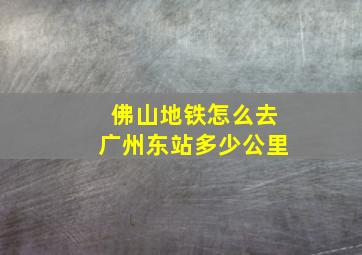 佛山地铁怎么去
广州东站多少公里